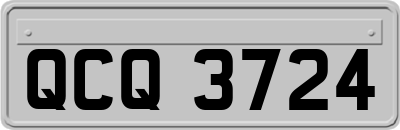 QCQ 3724